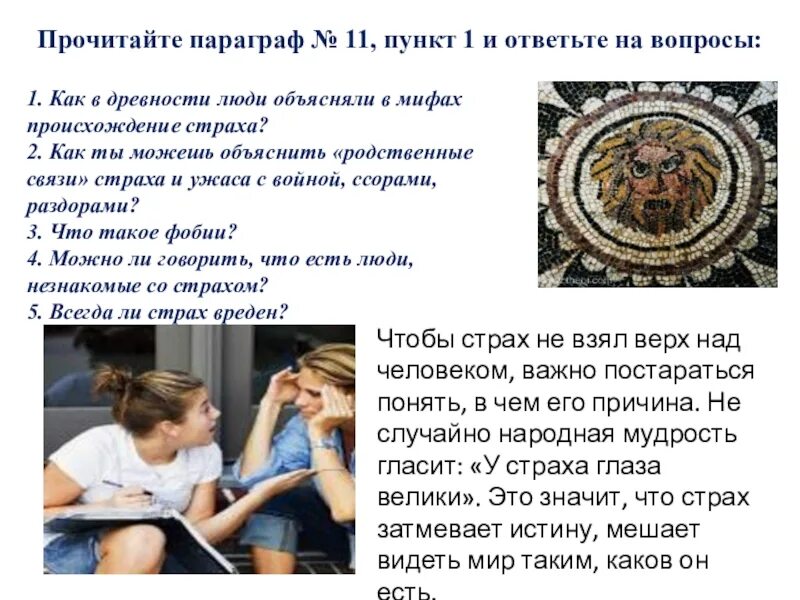 Прочитайте параграф № 11, пункт 1 и ответьте на вопросы:

1. Как в древности люди объясняли в мифах происхождение страха?
2. Как ты можешь объяснить «родственные связи» страха и ужаса с войной, ссорами, раздорами?
3. Что такое фобии?
4. Можно ли говорить, что есть люди, незнакомые со страхом?
5. Всегда ли страх вреден?

Чтобы страх не взял верх над человеком, важно постараться понять, в чем его причина. Не случайно народная мудрость гласит: «У страха глаза велики». Это значит, что страх затмевает истину, мешает видеть мир таким, каков он есть.